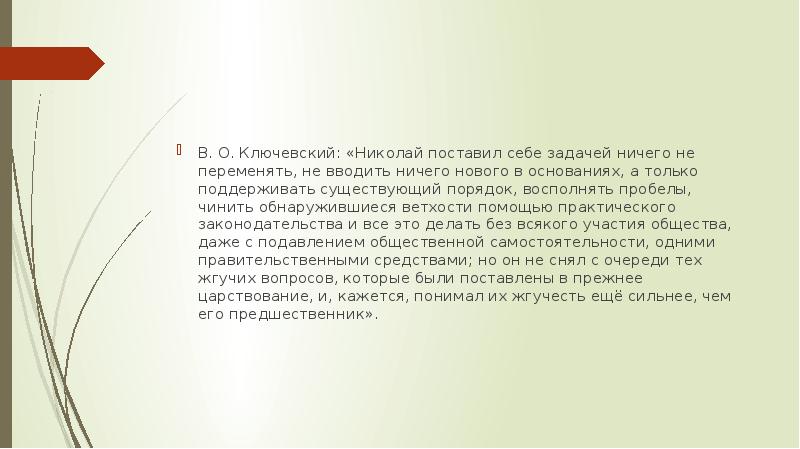 В. О. Ключевский: «Николай поставил себе задачей ничего не переменять, не вводить ничего нового в основаниях, а только поддерживать существующий порядок, восполнять пробелы, чинить обнаружившиеся ветхости помощью практического законодательства и все это делать без всякого участия общества, даже с подавлением общественной самостоятельности, одними правительственными средствами; но он не снял с очереди тех жгучих вопросов, которые были поставлены в прежнее царствование, и, кажется, понимал их жгучесть ещё сильнее, чем его предшественник».